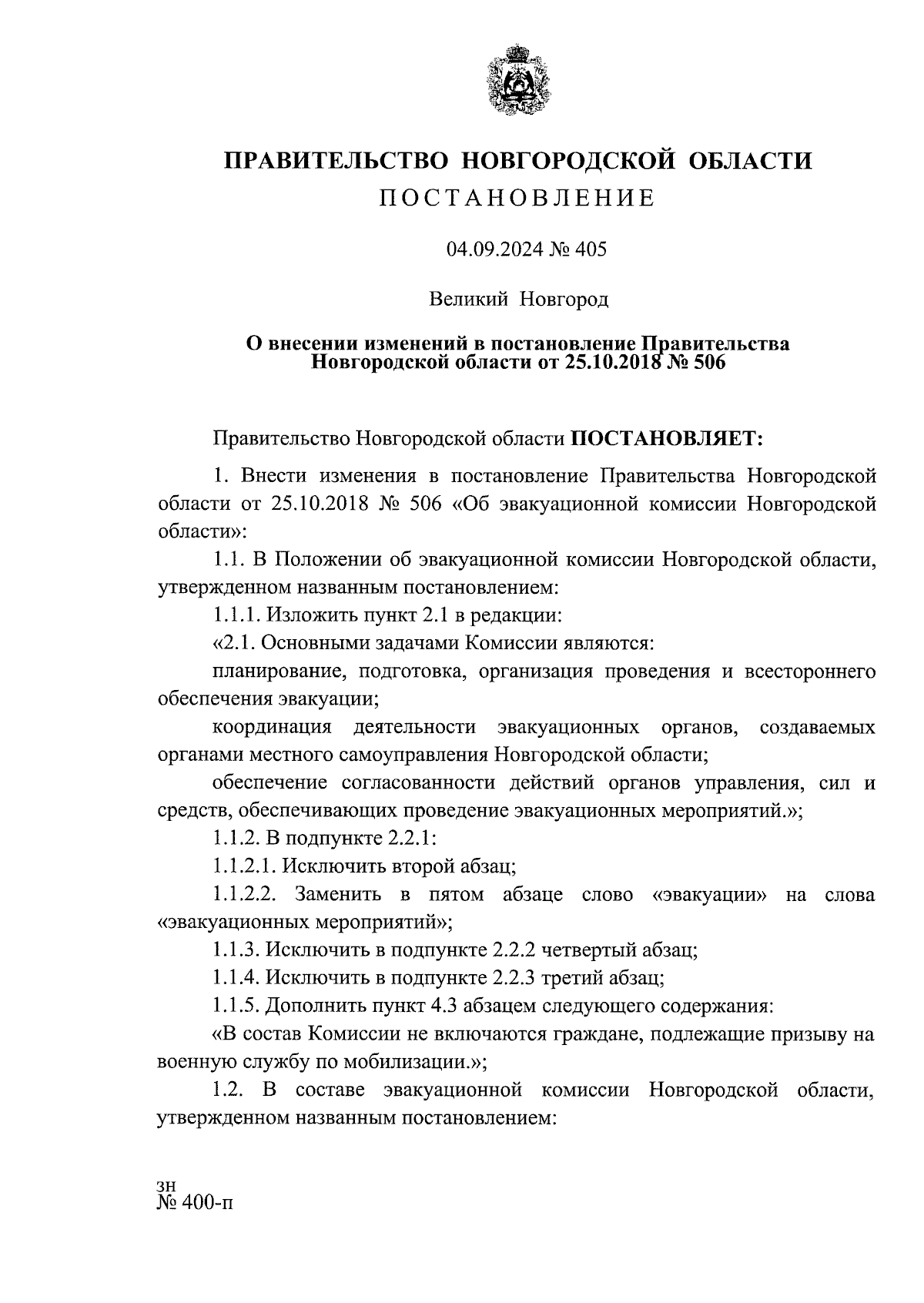 ПРАВИТЕЛЬСТВО НОВГОРОДСКОЙ ОБЛАСТИ
ПОСТАНОВЛЕНИЕ

04.09.2024 № 405

Великий Новгород

О внесении изменений в постановление Правительства Новгородской области от 25.10.2018 № 506

Правительство Новгородской области ПОСТАНОВЛЯЕТ:

1. Внести изменения в постановление Правительства Новгородской области от 25.10.2018 № 506 «Об эвакуационной комиссии Новгородской области»:

1.1. В Положении об эвакуационной комиссии Новгородской области, утвержденном названным постановлением:

1.1.1. Изложить пункт 2.1 в редакции:

«2.1. Основными задачами Комиссии являются:

планирование, подготовка, организация проведения и всестороннего обеспечения эвакуации;

координация деятельности эвакуационных органов, создаваемых органами местного самоуправления Новгородской области;

обеспечение согласованности действий органов управления, сил и средств, обеспечивающих проведение эвакуационных мероприятий.»;

1.1.2. В подпункте 2.2.1:

1.1.2.1. Исключить второй абзац;

1.1.2.2. Заменить в пятом абзаце слово «эвакуации» на слова «эвакуационных мероприятий»;

1.1.3. Исключить в подпункте 2.2.2 четвертый абзац;

1.1.4. Исключить в подпункте 2.2.3 третий абзац;

1.1.5. Дополнить пункт 4.3 абзацем следующего содержания:

«В состав Комиссии не включаются граждане, подлежащие призыву на военную службу по мобилизации.»;

1.2. В составе эвакуационной комиссии Новгородской области, утвержденном названным постановлением:

зн
№ 400-п